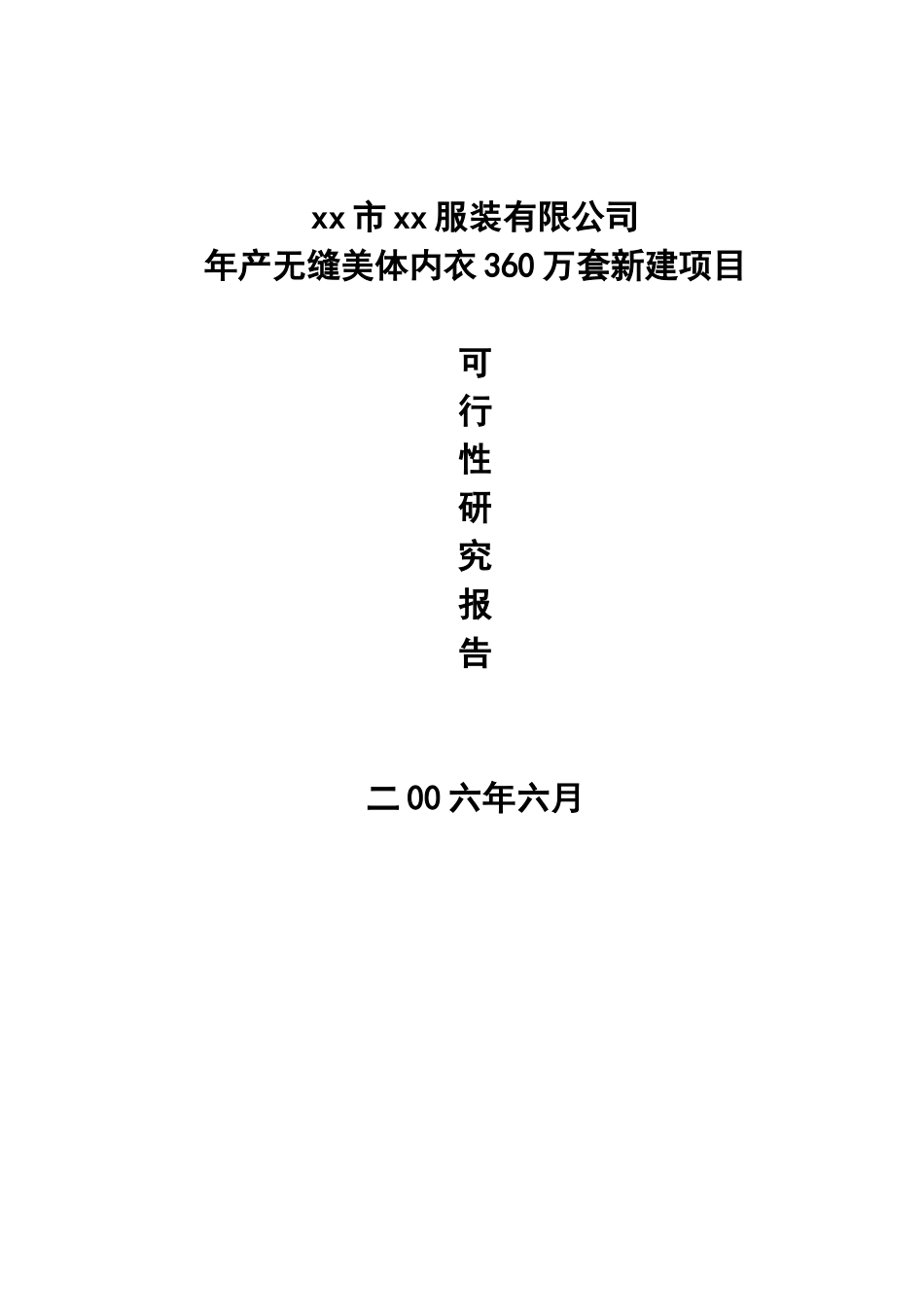 xx市xx服装有限公司
年产无缝美体内衣360万套新建项目

可
行
性
研
究
报
告

二00六年六月